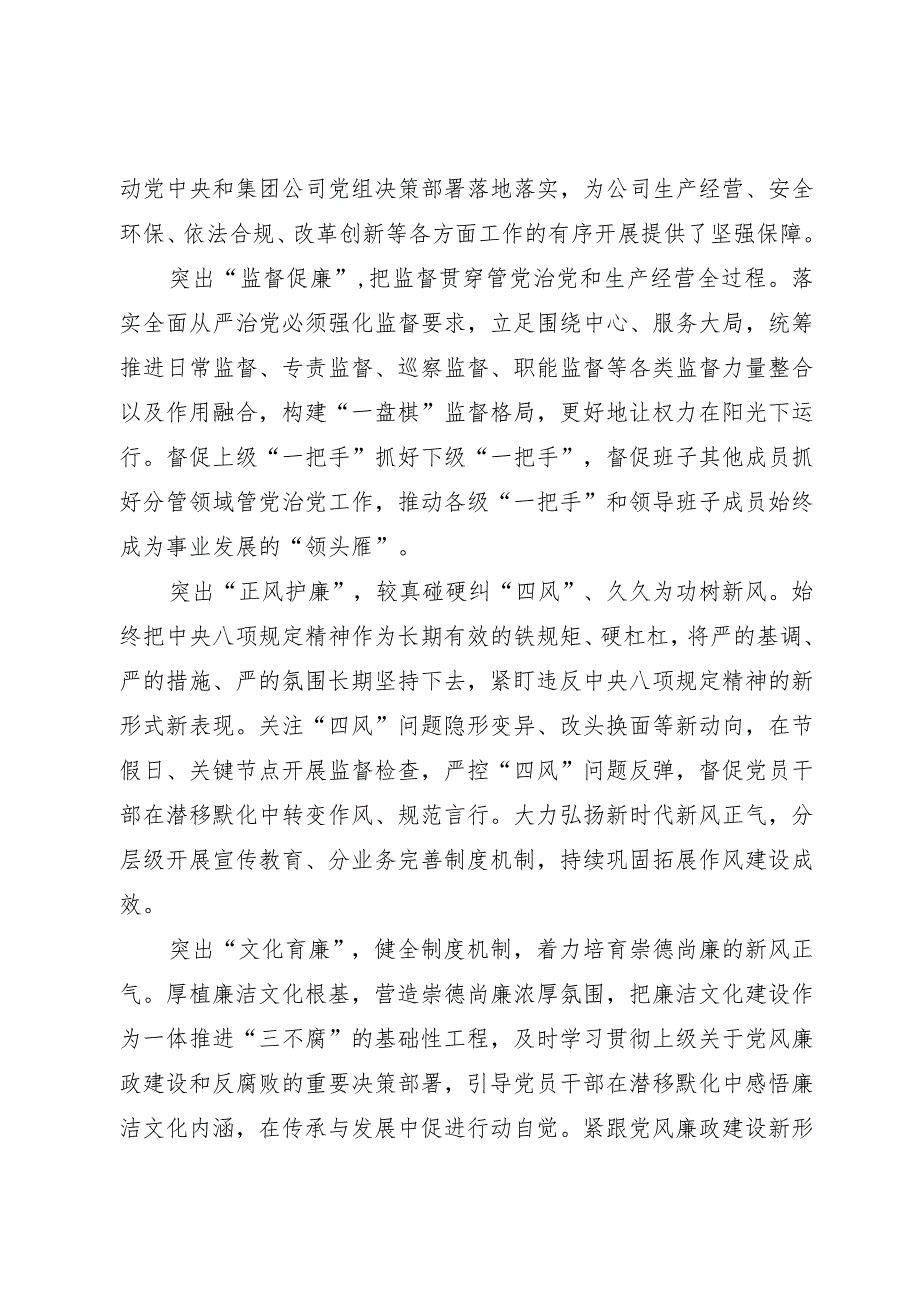 动党中央和集团公司党组决策部署落地落实，为公司生产经营、安全环保、依法合规、改革创新等各方面工作的有序开展提供了坚强保障。

突出“监督促廉”,把监督贯穿管党治党和生产经营全过程。落实全面从严治党必须强化监督要求，立足围绕中心、服务大局，统筹推进日常监督、专责监督、巡察监督、职能监督等各类监督力量整合以及作用融合，构建“一盘棋”监督格局，更好地让权力在阳光下运行。督促上级“一把手”抓好下级“一把手”，督促班子其他成员抓好分管领域管党治党工作，推动各级“一把手”和领导班子成员始终成为事业发展的“领头雁”。

突出“正风护廉”，较真碰硬纠“四风”、久久为功树新风。始终把中央八项规定精神作为长期有效的铁规矩、硬杠杠，将严的基调、严的措施、严的氛围长期坚持下去，紧盯违反中央八项规定精神的新形式新表现。关注“四风”问题隐形变异、改头换面等新动向，在节假日、关键节点开展监督检查，严控“四风”问题反弹，督促党员干部在潜移默化中转变作风、规范言行。大力弘扬新时代新风正气，分层级开展宣传教育、分业务完善制度机制，持续巩固拓展作风建设成效。

突出“文化育廉”，健全制度机制，着力培育崇德尚廉的新风正气。厚植廉洁文化根基，营造崇德尚廉浓厚氛围，把廉洁文化建设作为一体推进“三不腐”的基础性工程，及时学习贯彻上级关于党风廉政建设和反腐败的重要决策部署，引导党员干部在潜移默化中感悟廉洁文化内涵，在传承与发展中促进行动自觉。紧跟党风廉政建设新形